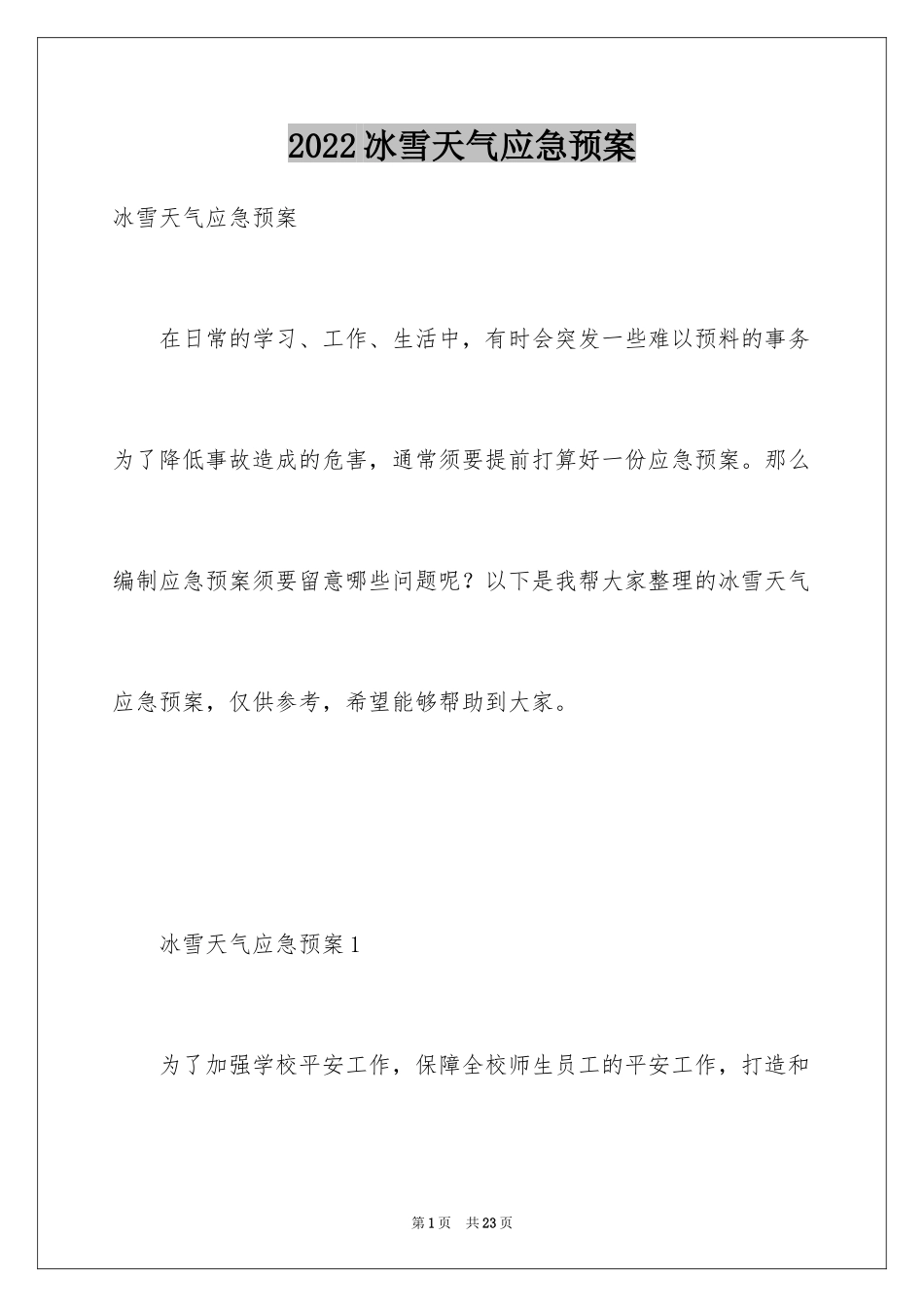 2022冰雪天气应急预案

冰雪天气应急预案

在日常的学习、工作、生活中，有时会突发一些难以预料的事务为了降低事故造成的危害，通常须要提前打算好一份应急预案。那么编制应急预案须要留意哪些问题呢？以下是我帮大家整理的冰雪天气应急预案，仅供参考，希望能够帮助到大家。

冰雪天气应急预案1

为了加强学校平安工作，保障全校师生员工的平安工作，打造和

第1页 共23页